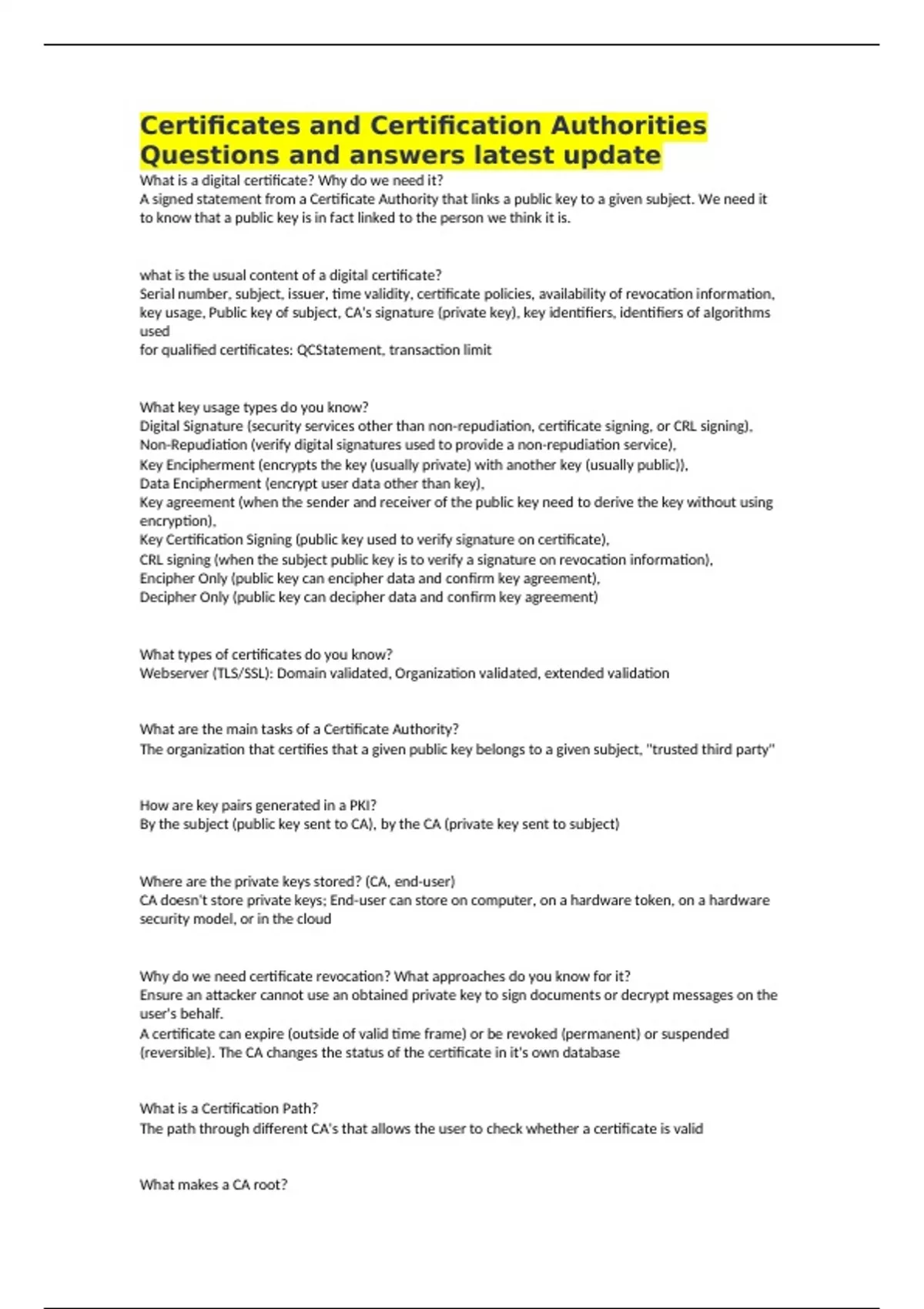 Certificates and Certification Authorities Questions and answers latest update

What is a digital certificate? Why do we need it?
A signed statement from a Certificate Authority that links a public key to a given subject. We need it to know that a public key is in fact linked to the person we think it is.

what is the usual content of a digital certificate?
Serial number, subject, issuer, time validity, certificate policies, availability of revocation information, key usage, Public key of subject, CA's signature (private key), key identifiers, identifiers of algorithms used
for qualified certificates: QCStatement, transaction limit

What key usage types do you know?
Digital Signature (security services other than non-repudiation, certificate signing, or CRL signing),
Non-Repudiation (verify digital signatures used to provide a non-repudiation service),
Key Encipherment (encrypts the key (usually private) with another key (usually public)),
Data Encipherment (encrypt user data other than key),
Key agreement (when the sender and receiver of the public key need to derive the key without using encryption),
Key Certification Signing (public key used to verify signature on certificate),
CRL signing (when the subject public key is to verify a signature on revocation information),
Encipher Only (public key can encipher data and confirm key agreement),
Decipher Only (public key can decipher data and confirm key agreement)

What types of certificates do you know?
Webserver (TLS/SSL): Domain validated, Organization validated, extended validation

What are the main tasks of a Certificate Authority?
The organization that certifies that a given public key belongs to a given subject, "trusted third party"

How are key pairs generated in a PKI?
By the subject (public key sent to CA), by the CA (private key sent to subject)

Where are the private keys stored? (CA, end-user)
CA doesn't store private keys; End-user can store on computer, on a hardware token, on a hardware security model, or in the cloud

Why do we need certificate revocation? What approaches do you know for it?
Ensure an attacker cannot use an obtained private key to sign documents or decrypt messages on the user's behalf.
A certificate can expire (outside of valid time frame) or be revoked (permanent) or suspended (reversible). The CA changes the status of the certificate in it's own database

What is a Certification Path?
The path through different CA's that allows the user to check whether a certificate is valid

What makes a CA root?